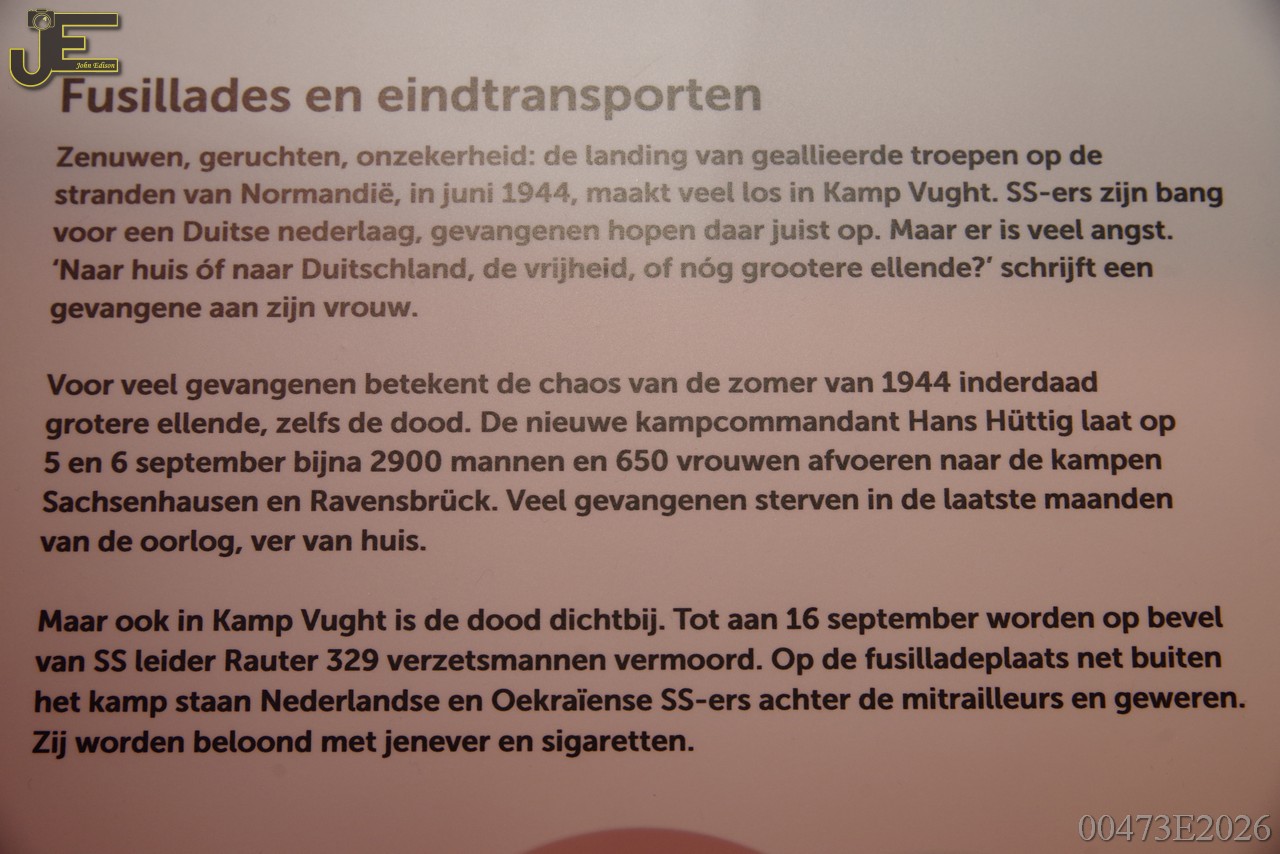 JE
John Edison

Fusillades en eindtransporten

Zenuwen, geruchten, onzekerheid: de landing van geallieerde troepen op de stranden van Normandië, in juni 1944, maakt veel los in Kamp Vught. SS-ers zijn bang voor een Duitse nederlaag, gevangenen hopen daar juist op. Maar er is veel angst. 'Naar huis óf naar Duitschland, de vrijheid, of nóg grootere ellende?' schrijft een gevangene aan zijn vrouw.

Voor veel gevangenen betekent de chaos van de zomer van 1944 inderdaad grotere ellende, zelfs de dood. De nieuwe kampcommandant Hans Hüttig laat op 5 en 6 september bijna 2900 mannen en 650 vrouwen afvoeren naar de kampen Sachsenhausen en Ravensbrück. Veel gevangenen sterven in de laatste maanden van de oorlog, ver van huis.

Maar ook in Kamp Vught is de dood dichtbij. Tot aan 16 september worden op bevel van SS leider Rauter 329 verzetsmannen vermoord. Op de fusilladeplaats net buiten het kamp staan Nederlandse en Oekraïense SS-ers achter de mitrailleurs en geweren. Zij worden beloond met jenever en sigaretten.

00473E2026